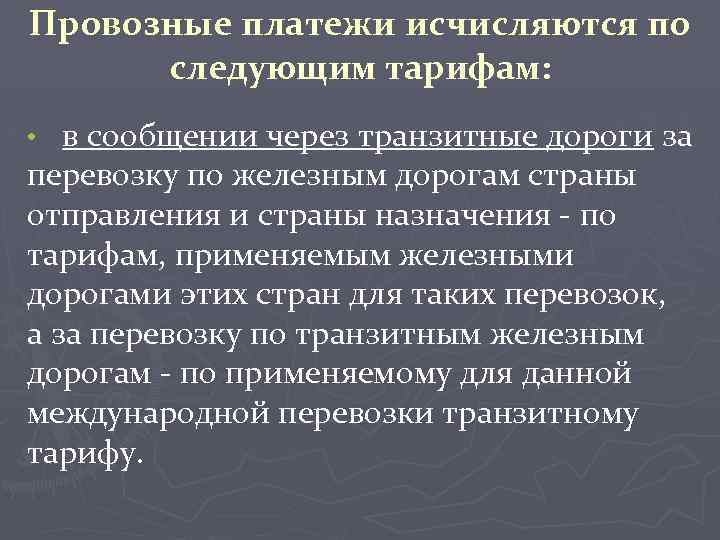 Провозные платежи исчисляются по следующим тарифам:

• в сообщении через транзитные дороги за перевозку по железным дорогам страны отправления и страны назначения - по тарифам, применяемым железными дорогами этих стран для таких перевозок, а за перевозку по транзитным железным дорогам - по применяемому для данной международной перевозки транзитному тарифу.